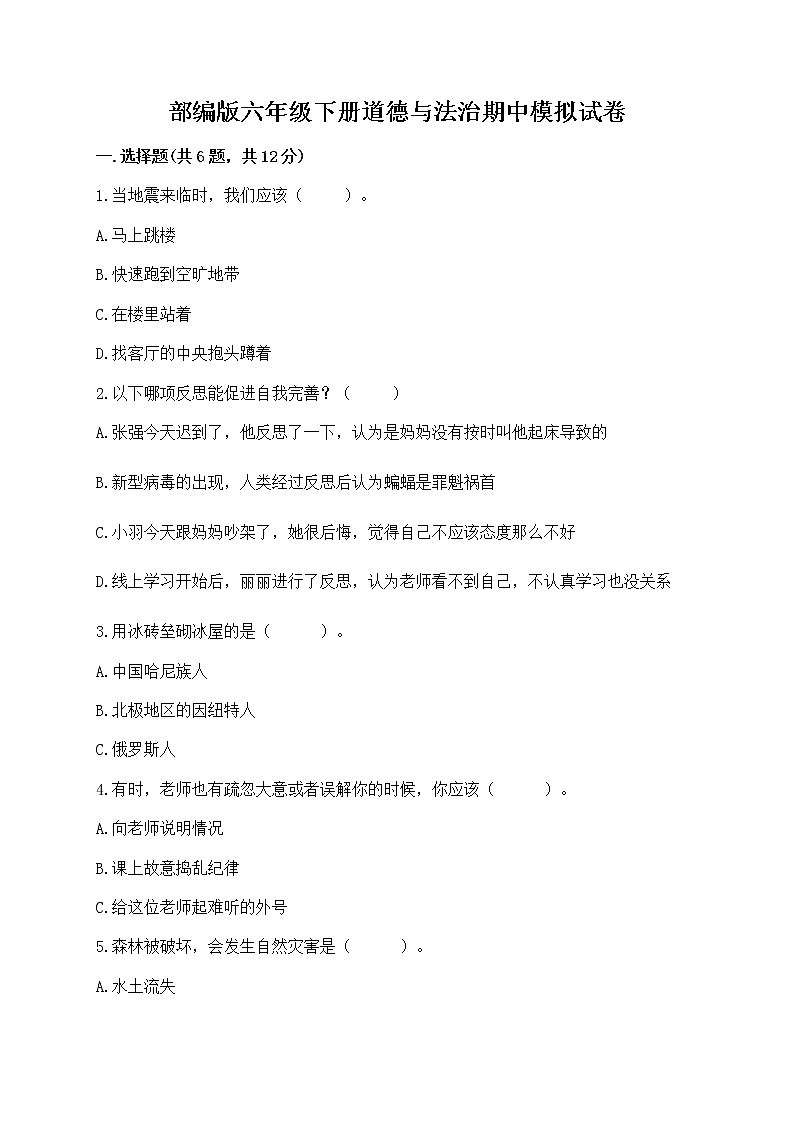 部编版六年级下册道德与法治期中模拟试卷

一.选择题(共6题，共12分)

1.当地震来临时，我们应该（　　）。

A.马上跳楼

B.快速跑到空旷地带

C.在楼里站着

D.找客厅的中央抱头蹲着

2.以下哪项反思能促进自我完善？（　　）

A.张强今天迟到了，他反思了一下，认为是妈妈没有按时叫他起床导致的

B.新型病毒的出现，人类经过反思后认为蝙蝠是罪魁祸首

C.小羽今天跟妈妈吵架了，她很后悔，觉得自己不应该态度那么不好

D.线上学习开始后，丽丽进行了反思，认为老师看不到自己，不认真学习也没关系

3.用冰砖垒砌冰屋的是（　　）。

A.中国哈尼族人

B.北极地区的因纽特人

C.俄罗斯人

4.有时，老师也有疏忽大意或者误解你的时候，你应该（　　）。

A.向老师说明情况

B.课上故意捣乱纪律

C.给这位老师起难听的外号

5.森林被破坏，会发生自然灾害是（　　）。

A.水土流失